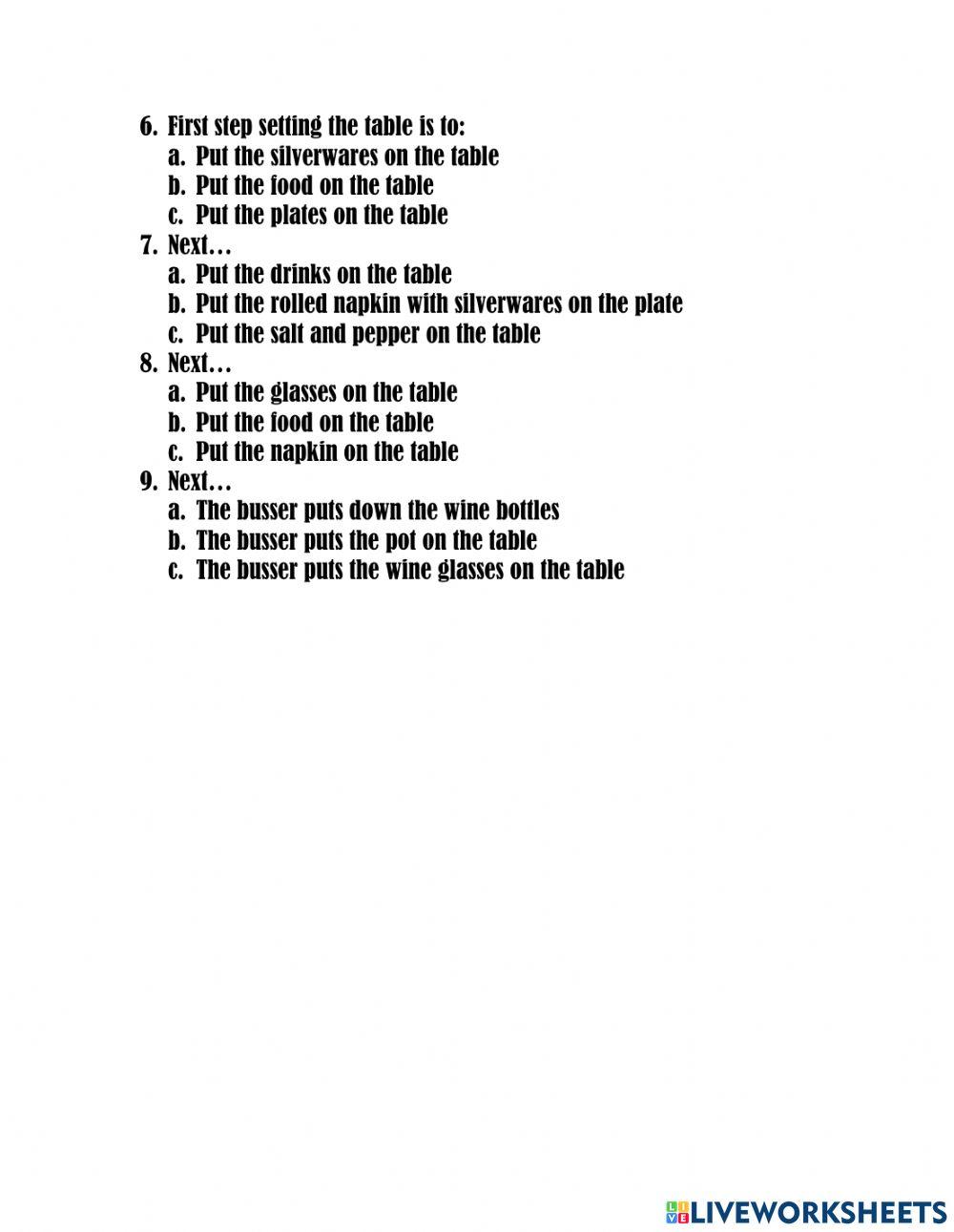 6. First step setting the table is to:
a. Put the silverwares on the table
b. Put the food on the table
c. Put the plates on the table
7. Next…
a. Put the drinks on the table
b. Put the rolled napkin with silverwares on the plate
c. Put the salt and pepper on the table
8. Next…
a. Put the glasses on the table
b. Put the food on the table
c. Put the napkin on the table
9. Next…
a. The busser puts down the wine bottles
b. The busser puts the pot on the table
c. The busser puts the wine glasses on the table

LIVEWORKSHEETS